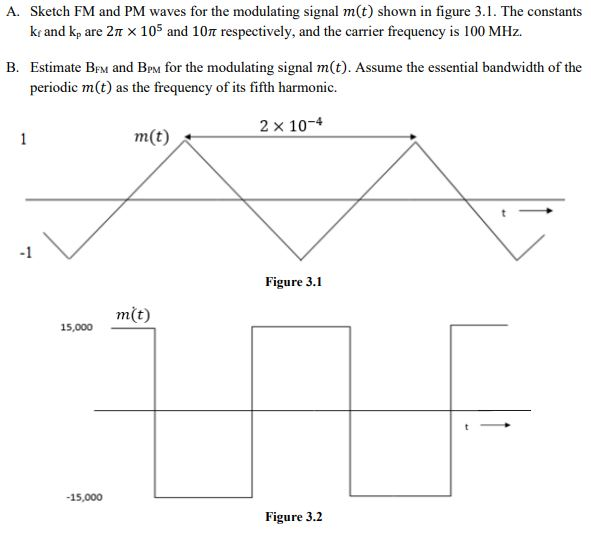 A. Sketch FM and PM waves for the modulating signal $m(t)$ shown in figure 3.1. The constants $k_f$ and $k_p$ are $2\pi \times 10^5$ and $10\pi$ respectively, and the carrier frequency is 100 MHz.

B. Estimate $B_{FM}$ and $B_{PM}$ for the modulating signal $m(t)$. Assume the essential bandwidth of the periodic $m(t)$ as the frequency of its fifth harmonic.

1

$m(t)$

$2 \times 10^{-4}$

t

-1

Figure 3.1

$\dot{m}(t)$

15,000

t

-15,000

Figure 3.2